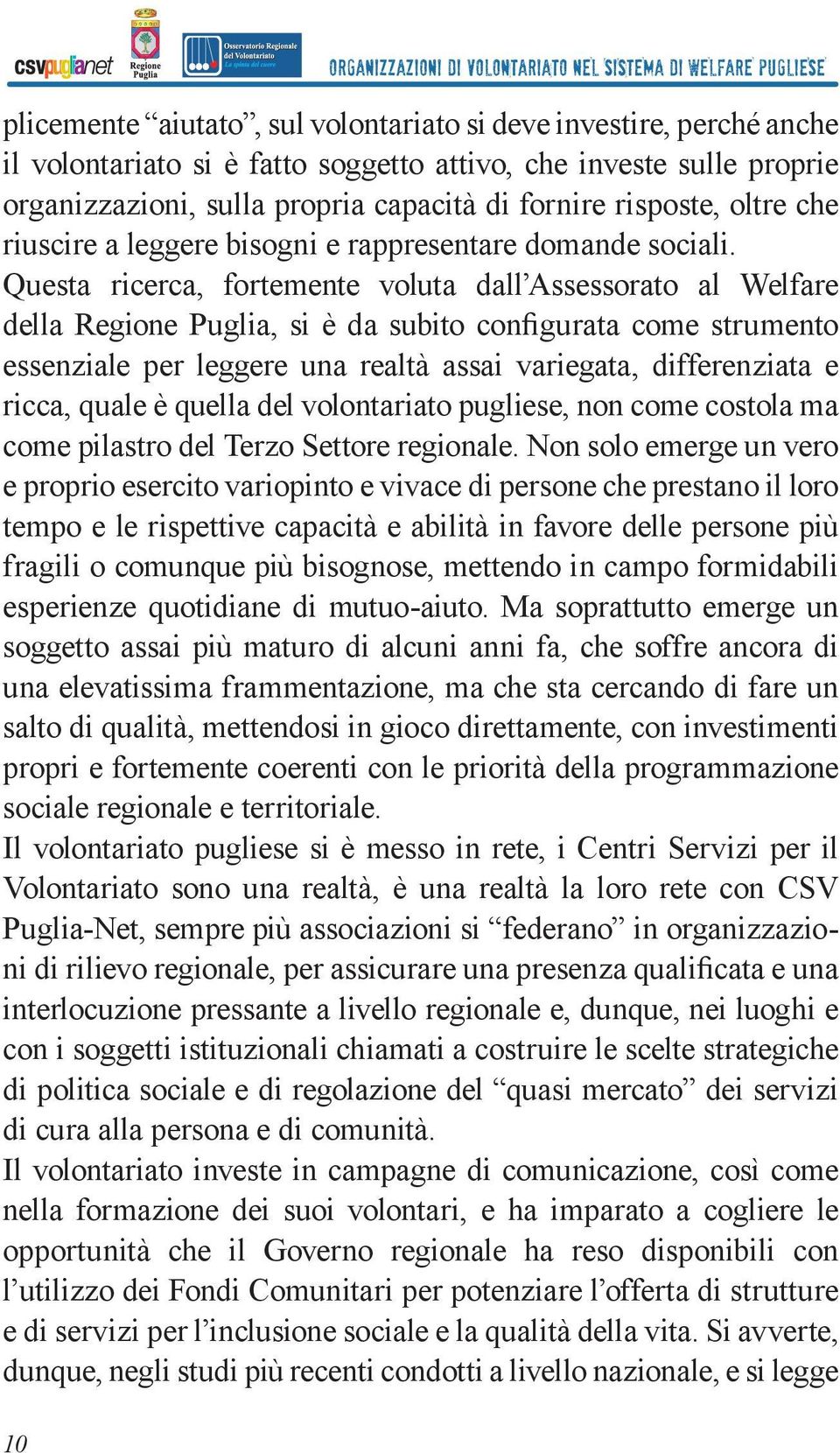 csvpuglianet Regione Puglia Osservatorio Regionale del Volontariato La spinta del cuore ORGANIZZAZIONI DI VOLONTARIATO NEL SISTEMA DI WELFARE PUGLIESE

plicemente “aiutato”, sul volontariato si deve investire, perché anche il volontariato si è fatto soggetto attivo, che investe sulle proprie organizzazioni, sulla propria capacità di fornire risposte, oltre che riuscire a leggere bisogni e rappresentare domande sociali.
Questa ricerca, fortemente voluta dall’Assessorato al Welfare della Regione Puglia, si è da subito configurata come strumento essenziale per leggere una realtà assai variegata, differenziata e ricca, quale è quella del volontariato pugliese, non come costola ma come pilastro del Terzo Settore regionale. Non solo emerge un vero e proprio esercito variopinto e vivace di persone che prestano il loro tempo e le rispettive capacità e abilità in favore delle persone più fragili o comunque più bisognose, mettendo in campo formidabili esperienze quotidiane di mutuo-aiuto. Ma soprattutto emerge un soggetto assai più maturo di alcuni anni fa, che soffre ancora di una elevatissima frammentazione, ma che sta cercando di fare un salto di qualità, mettendosi in gioco direttamente, con investimenti propri e fortemente coerenti con le priorità della programmazione sociale regionale e territoriale.
Il volontariato pugliese si è messo in rete, i Centri Servizi per il Volontariato sono una realtà, è una realtà la loro rete con CSV Puglia-Net, sempre più associazioni si “federano” in organizzazioni di rilievo regionale, per assicurare una presenza qualificata e una interlocuzione pressante a livello regionale e, dunque, nei luoghi e con i soggetti istituzionali chiamati a costruire le scelte strategiche di politica sociale e di regolazione del “quasi mercato” dei servizi di cura alla persona e di comunità.
Il volontariato investe in campagne di comunicazione, così come nella formazione dei suoi volontari, e ha imparato a cogliere le opportunità che il Governo regionale ha reso disponibili con l’utilizzo dei Fondi Comunitari per potenziare l’offerta di strutture e di servizi per l’inclusione sociale e la qualità della vita. Si avverte, dunque, negli studi più recenti condotti a livello nazionale, e si legge

10